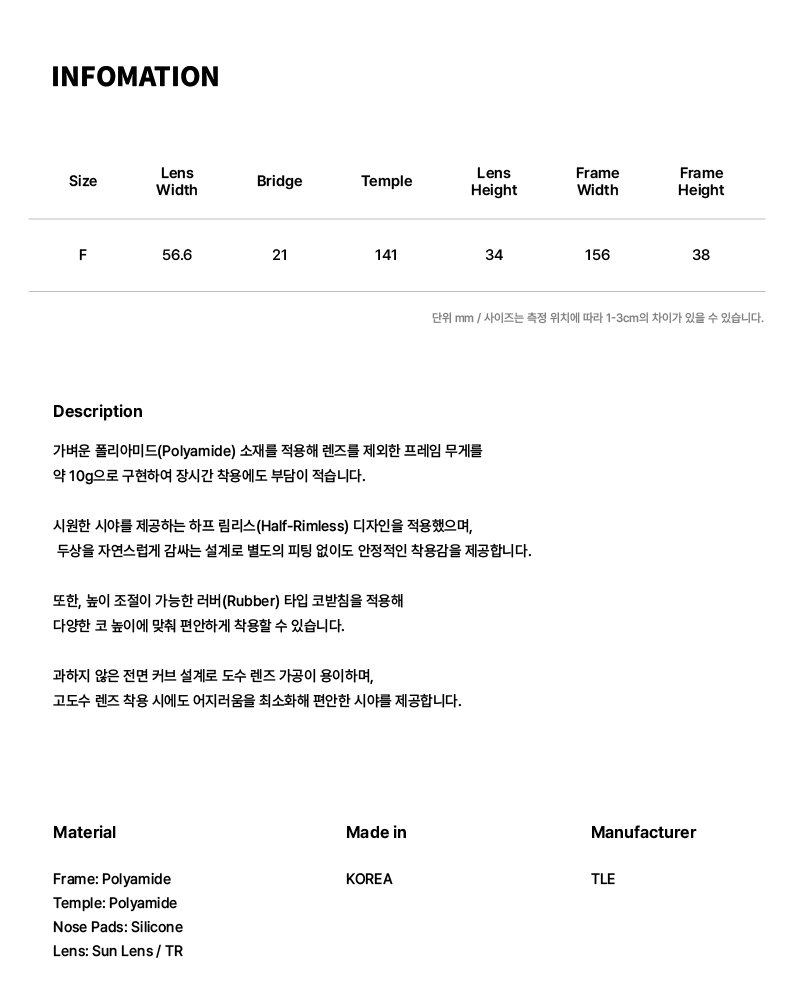 INFOMATION

| Size | Lens Width | Bridge | Temple | Lens Height | Frame Width | Frame Height |
|---|---|---|---|---|---|---|
| F | 56.6 | 21 | 141 | 34 | 156 | 38 |

단위 mm / 사이즈는 측정 위치에 따라 1-3cm의 차이가 있을 수 있습니다.

Description

가벼운 폴리아미드(Polyamide) 소재를 적용해 렌즈를 제외한 프레임 무게를 약 10g으로 구현하여 장시간 착용에도 부담이 적습니다.

시원한 시야를 제공하는 하프 림리스(Half-Rimless) 디자인을 적용했으며, 두상을 자연스럽게 감싸는 설계로 별도의 피팅 없이도 안정적인 착용감을 제공합니다.

또한, 높이 조절이 가능한 러버(Rubber) 타입 코받침을 적용해 다양한 코 높이에 맞춰 편안하게 착용할 수 있습니다.

과하지 않은 전면 커브 설계로 도수 렌즈 가공이 용이하며, 고도수 렌즈 착용 시에도 어지러움을 최소화해 편안한 시야를 제공합니다.

Material

Frame: Polyamide
Temple: Polyamide
Nose Pads: Silicone
Lens: Sun Lens / TR

Made in

KOREA

Manufacturer

TLE